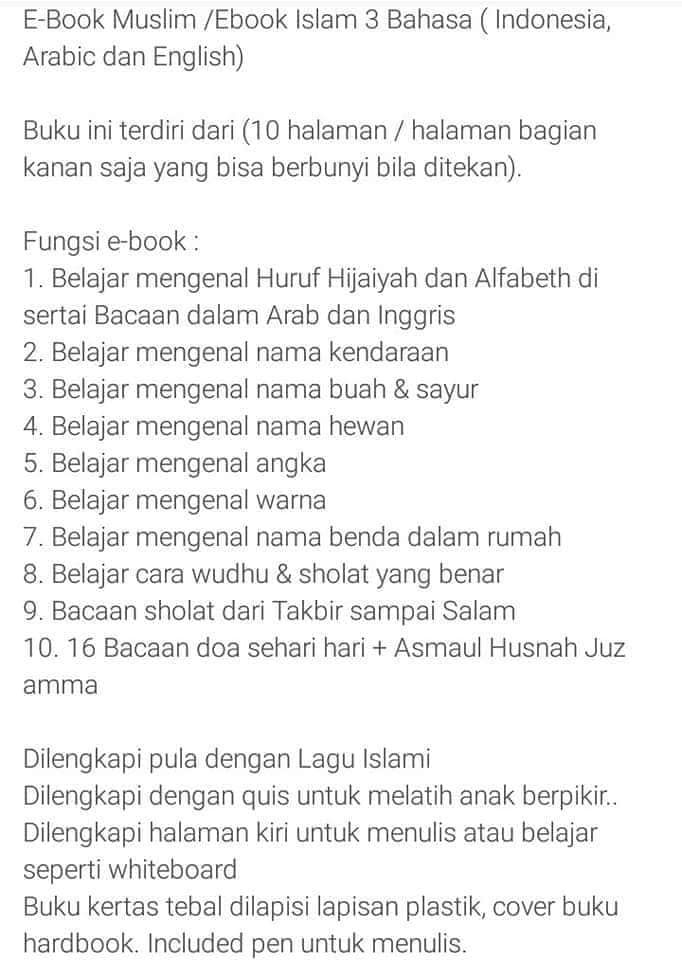 E-Book Muslim /Ebook Islam 3 Bahasa ( Indonesia, Arabic dan English)

Buku ini terdiri dari (10 halaman / halaman bagian kanan saja yang bisa berbunyi bila ditekan).

Fungsi e-book :
1. Belajar mengenal Huruf Hijaiyah dan Alfabeth di sertai Bacaan dalam Arab dan Inggris
2. Belajar mengenal nama kendaraan
3. Belajar mengenal nama buah & sayur
4. Belajar mengenal nama hewan
5. Belajar mengenal angka
6. Belajar mengenal warna
7. Belajar mengenal nama benda dalam rumah
8. Belajar cara wudhu & sholat yang benar
9. Bacaan sholat dari Takbir sampai Salam
10. 16 Bacaan doa sehari hari + Asmaul Husnah Juz amma

Dilengkapi pula dengan Lagu Islami
Dilengkapi dengan quis untuk melatih anak berpikir..
Dilengkapi halaman kiri untuk menulis atau belajar seperti whiteboard
Buku kertas tebal dilapisi lapisan plastik, cover buku hardbook. Included pen untuk menulis.